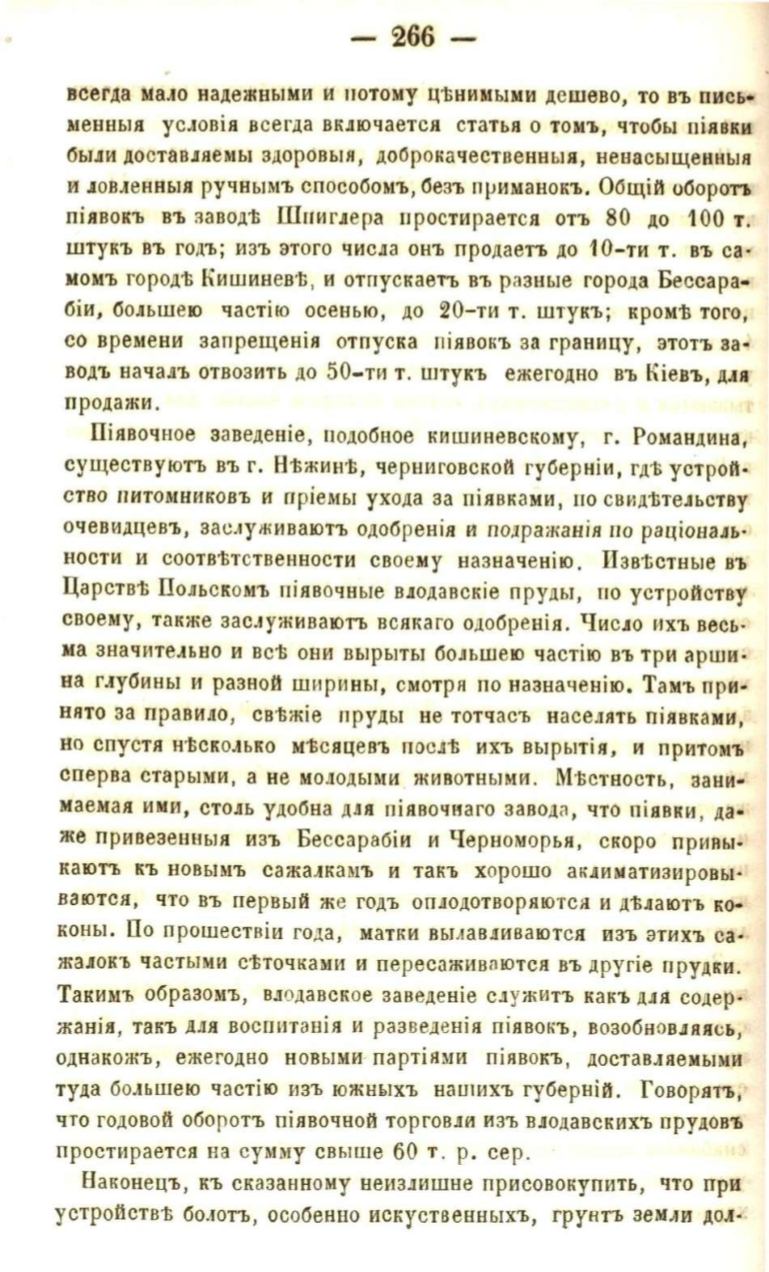 — 266 —

всегда мало надежными и потому цѣнимыми дешево, то въ письменныя условія всегда включается статья о томъ, чтобы піявки были доставляемы здоровыя, доброкачественныя, ненасыщенныя и ловленныя ручнымъ способомъ, безъ приманокъ. Общій оборотъ піявокъ въ заводѣ Шпиглера простирается отъ 80 до 100 т. штукъ въ годъ; изъ этого числа онъ продаетъ до 10-ти т. въ самомъ городѣ Кишиневѣ, и отпускаетъ въ разные города Бессарабіи, большею частію осенью, до 20-ти т. штукъ; кромѣ того, со времени запрещенія отпуска піявокъ за границу, этотъ заводъ началъ отвозить до 50-ти т. штукъ ежегодно въ Кіевъ, для продажи.

Піявочное заведеніе, подобное кишиневскому, г. Романдина, существуютъ въ г. Нѣжинѣ, черниговской губерніи, гдѣ устройство питомниковъ и пріемы ухода за піявками, по свидѣтельству очевидцевъ, заслуживаютъ одобренія и подражанія по раціональности и соотвѣтственности своему назначенію. Извѣстные въ Царствѣ Польскомъ піявочные влодавскіе пруды, по устройству своему, также заслуживаютъ всякаго одобренія. Число ихъ весьма значительно и всѣ они вырыты большею частію въ три аршина глубины и разной ширины, смотря по назначенію. Тамъ принято за правило, свѣжіе пруды не тотчасъ населять піявками, но спустя нѣсколько мѣсяцевъ послѣ ихъ вырытія, и притомъ сперва старыми, а не молодыми животными. Мѣстность, занимаемая ими, столь удобна для піявочнаго завода, что піявки, даже привезенныя изъ Бессарабіи и Черноморья, скоро привыкаютъ къ новымъ сажалкамъ и такъ хорошо аклиматизировываются, что въ первый же годъ оплодотворяются и дѣлаютъ коконы. По прошествіи года, матки вылавливаются изъ этихъ сажалокъ частыми сѣточками и пересаживаются въ другіе прудки. Такимъ образомъ, влодавское заведеніе служитъ какъ для содержанія, такъ для воспитанія и разведенія піявокъ, возобновляясь, однакожъ, ежегодно новыми партіями піявокъ, доставляемыми туда большею частію изъ южныхъ нашихъ губерній. Говорятъ, что годовой оборотъ піявочной торговли изъ влодавскихъ прудовъ простирается на сумму свыше 60 т. р. сер.

Наконецъ, къ сказанному неизлишне присовокупить, что при устройствѣ болотъ, особенно искуственныхъ, грунтъ земли дол-